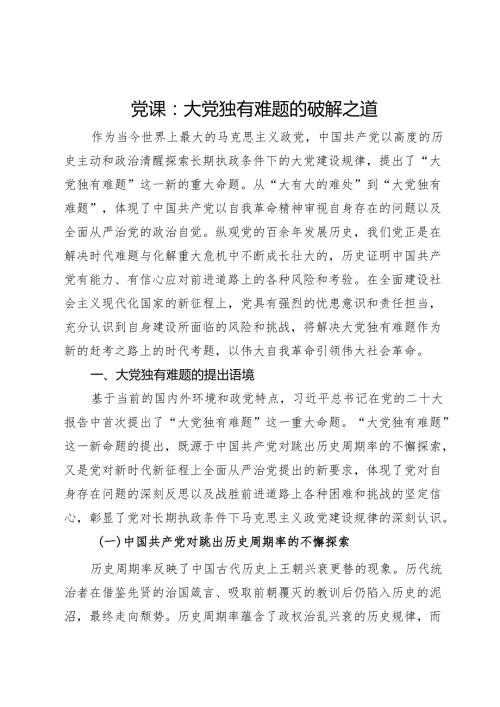 党课：大党独有难题的破解之道

作为当今世界上最大的马克思主义政党，中国共产党以高度的历史主动和政治清醒探索长期执政条件下的大党建设规律，提出了“大党独有难题”这一新的重大命题。从“大有大的难处”到“大党独有难题”，体现了中国共产党以自我革命精神审视自身存在的问题以及全面从严治党的政治自觉。纵观党的百余年发展历史，我们党正是在解决时代难题与化解重大危机中不断成长壮大的，历史证明中国共产党有能力、有信心应对前进道路上的各种风险和考验。在全面建设社会主义现代化国家的新征程上，党具有强烈的忧患意识和责任担当，充分认识到自身建设所面临的风险和挑战，将解决大党独有难题作为新的赶考之路上的时代考题，以伟大自我革命引领伟大社会革命。

一、大党独有难题的提出语境

基于当前的国内外环境和政党特点，习近平总书记在党的二十大报告中首次提出了“大党独有难题”这一重大命题。“大党独有难题”这一新命题的提出，既源于中国共产党对跳出历史周期率的不懈探索，又是党对新时代新征程上全面从严治党提出的新要求，体现了党对自身存在问题的深刻反思以及战胜前进道路上各种困难和挑战的坚定信心，彰显了党对长期执政条件下马克思主义政党建设规律的深刻认识。

（一）中国共产党对跳出历史周期率的不懈探索

历史周期率反映了中国古代历史上王朝兴衰更替的现象。历代统治者在借鉴先贤的治国箴言、吸取前朝覆灭的教训后仍陷入历史的泥沼，最终走向颓势。历史周期率蕴含了政权治乱兴衰的历史规律，而